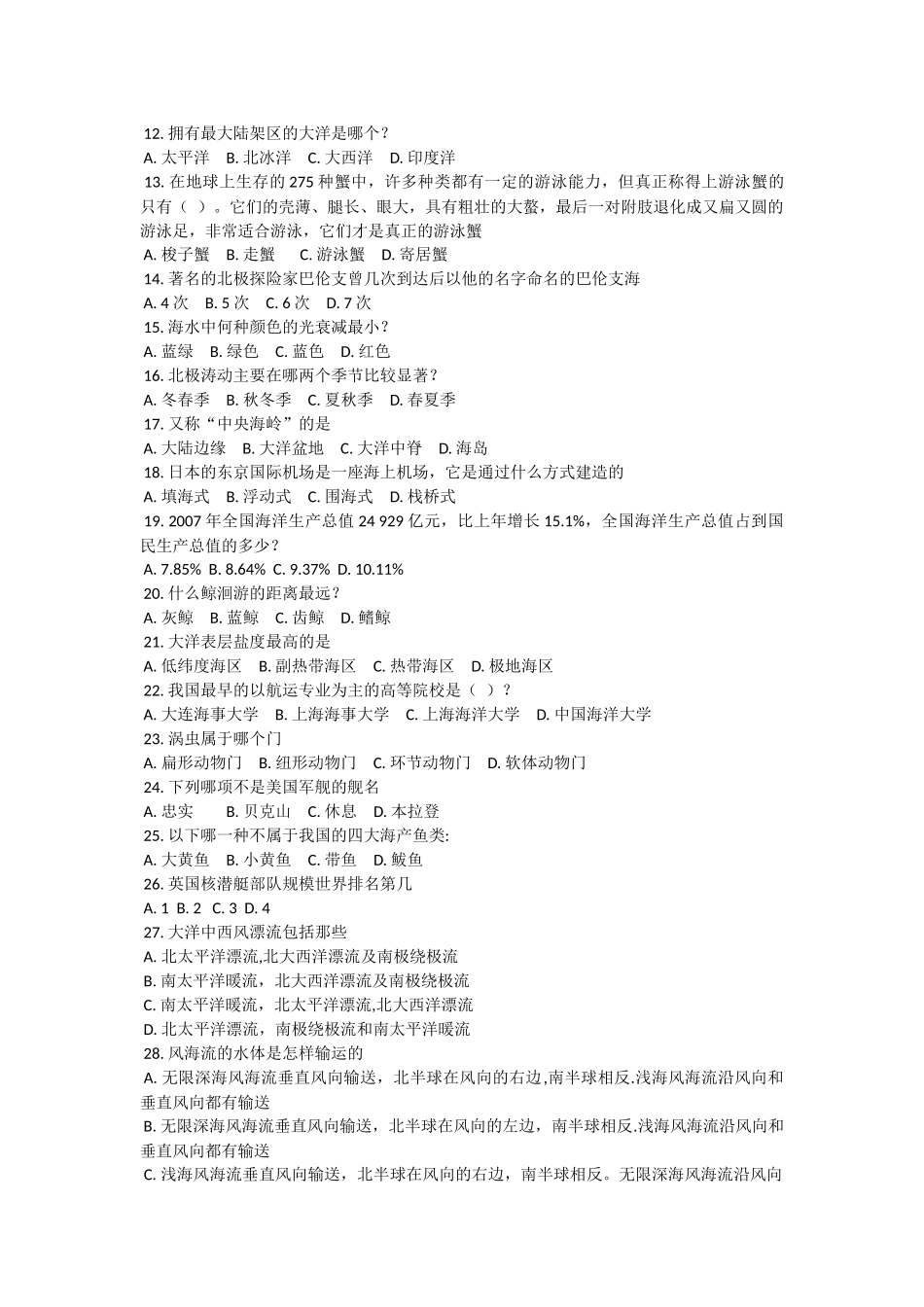 12. 拥有最大陆架区的大洋是哪个？
A. 太平洋　B. 北冰洋　C. 大西洋　D. 印度洋
13. 在地球上生存的 275 种蟹中，许多种类都有一定的游泳能力，但真正称得上游泳蟹的只有（ ）。它们的壳薄、腿长、眼大，具有粗壮的大螯，最后一对附肢退化成又扁又圆的游泳足，非常适合游泳，它们才是真正的游泳蟹
A. 梭子蟹　B. 走蟹　C. 游泳蟹　D. 寄居蟹
14. 著名的北极探险家巴伦支曾几次到达后以他的名字命名的巴伦支海
A. 4 次　B. 5 次　C. 6 次　D. 7 次
15. 海水中何种颜色的光衰减最小？
A. 蓝绿　B. 绿色　C. 蓝色　D. 红色
16. 北极涛动主要在哪两个季节比较显著？
A. 冬春季　B. 秋冬季　C. 夏秋季　D. 春夏季
17. 又称“中央海岭”的是
A. 大陆边缘　B. 大洋盆地　C. 大洋中脊　D. 海岛
18. 日本的东京国际机场是一座海上机场，它是通过什么方式建造的
A. 填海式　B. 浮动式　C. 围海式　D. 栈桥式
19. 2007 年全国海洋生产总值 24 929 亿元，比上年增长 15.1%，全国海洋生产总值占到国民生产总值的多少？
A. 7.85%　B. 8.64%　C. 9.37%　D. 10.11%
20. 什么鲸洄游的距离最远？
A. 灰鲸　B. 蓝鲸　C. 齿鲸　D. 鳍鲸
21. 大洋表层盐度最高的是
A. 低纬度海区　B. 副热带海区　C. 热带海区　D. 极地海区
22. 我国最早的以航运专业为主的高等院校是（ ）？
A. 大连海事大学　B. 上海海事大学　C. 上海海洋大学　D. 中国海洋大学
23. 涡虫属于哪个门
A. 扁形动物门　B. 纽形动物门　C. 环节动物门　D. 软体动物门
24. 下列哪项不是美国军舰的舰名
A. 忠实　B. 贝克山　C. 休息　D. 本拉登
25. 以下哪一种不属于我国的四大海产鱼类:
A. 大黄鱼　B. 小黄鱼　C. 带鱼　D. 鲅鱼
26. 英国核潜艇部队规模世界排名第几
A. 1　B. 2　C. 3　D. 4
27. 大洋中西风漂流包括那些
A. 北太平洋漂流,北大西洋漂流及南极绕极流
B. 南太平洋暖流，北大西洋漂流及南极绕极流
C. 南太平洋暖流，北太平洋漂流,北大西洋漂流
D. 北太平洋漂流，南极绕极流和南太平洋暖流
28. 风海流的水体是怎样输运的
A. 无限深海风海流垂直风向输送，北半球在风向的右边,南半球相反.浅海风海流沿风向和垂直风向都有输送
B. 无限深海风海流垂直风向输送，北半球在风向的左边，南半球相反.浅海风海流沿风向和垂直风向都有输送
C. 浅海风海流垂直风向输送，北半球在风向的右边，南半球相反。无限深海风海流沿风向